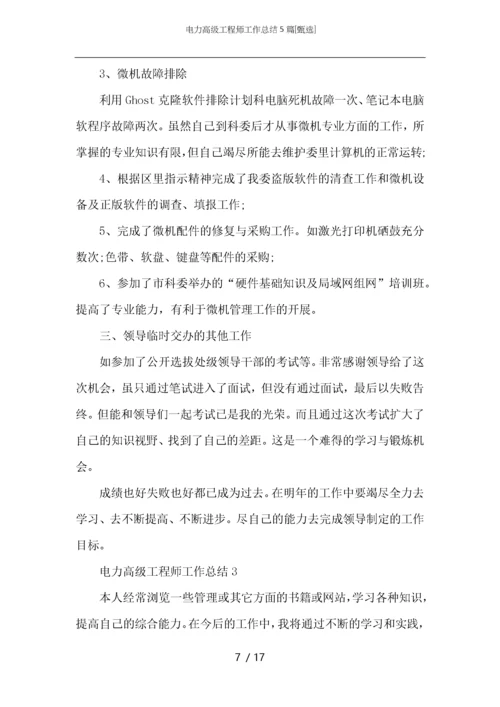 电力高级工程师工作总结5篇[甄选]

3、微机故障排除

利用Ghost克隆软件排除计划科电脑死机故障一次、笔记本电脑软程序故障两次。虽然自己到科委后才从事微机专业方面的工作，所掌握的专业知识有限，但自己竭尽所能去维护委里计算机的正常运转；

4、根据区里指示精神完成了我委盗版软件的清查工作和微机设备及正版软件的调查、填报工作；

5、完成了微机配件的修复与采购工作。如激光打印机硒鼓充分数次;色带、软盘、键盘等配件的采购；

6、参加了市科委举办的“硬件基础知识及局域网组网”培训班。提高了专业能力，有利于微机管理工作的开展。

三、领导临时交办的其他工作

如参加了公开选拔处级领导干部的考试等。非常感谢领导给了这次机会，虽只通过笔试进入了面试，但没有通过面试，最后以失败告终。但能和领导们一起考试已是我的光荣。而且通过这次考试扩大了自己的知识视野、找到了自己的差距。这是一个难得的学习与锻炼机会。

成绩也好失败也好都已成为过去。在明年的工作中要竭尽全力去学习、去不断提高、不断进步。尽自己的能力去完成领导制定的工作目标。

电力高级工程师工作总结3

本人经常浏览一些管理或其它方面的书籍或网站,学习各种知识，提高自己的综合能力。在今后的工作中，我将通过不断的学习和实践，

7 / 17